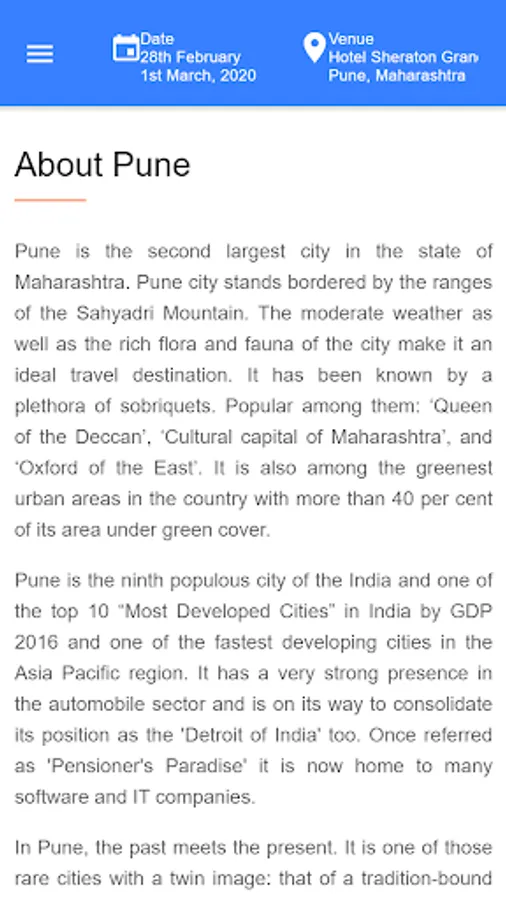 Date
28th February
1st March, 2020

Venue
Hotel Sheraton Gran
Pune, Maharashtra

About Pune

Pune is the second largest city in the state of Maharashtra. Pune city stands bordered by the ranges of the Sahyadri Mountain. The moderate weather as well as the rich flora and fauna of the city make it an ideal travel destination. It has been known by a plethora of sobriquets. Popular among them: 'Queen of the Deccan', 'Cultural capital of Maharashtra', and 'Oxford of the East'. It is also among the greenest urban areas in the country with more than 40 per cent of its area under green cover.

Pune is the ninth populous city of the India and one of the top 10 "Most Developed Cities" in India by GDP 2016 and one of the fastest developing cities in the Asia Pacific region. It has a very strong presence in the automobile sector and is on its way to consolidate its position as the 'Detroit of India' too. Once referred as 'Pensioner's Paradise' it is now home to many software and IT companies.

In Pune, the past meets the present. It is one of those rare cities with a twin image: that of a tradition-bound